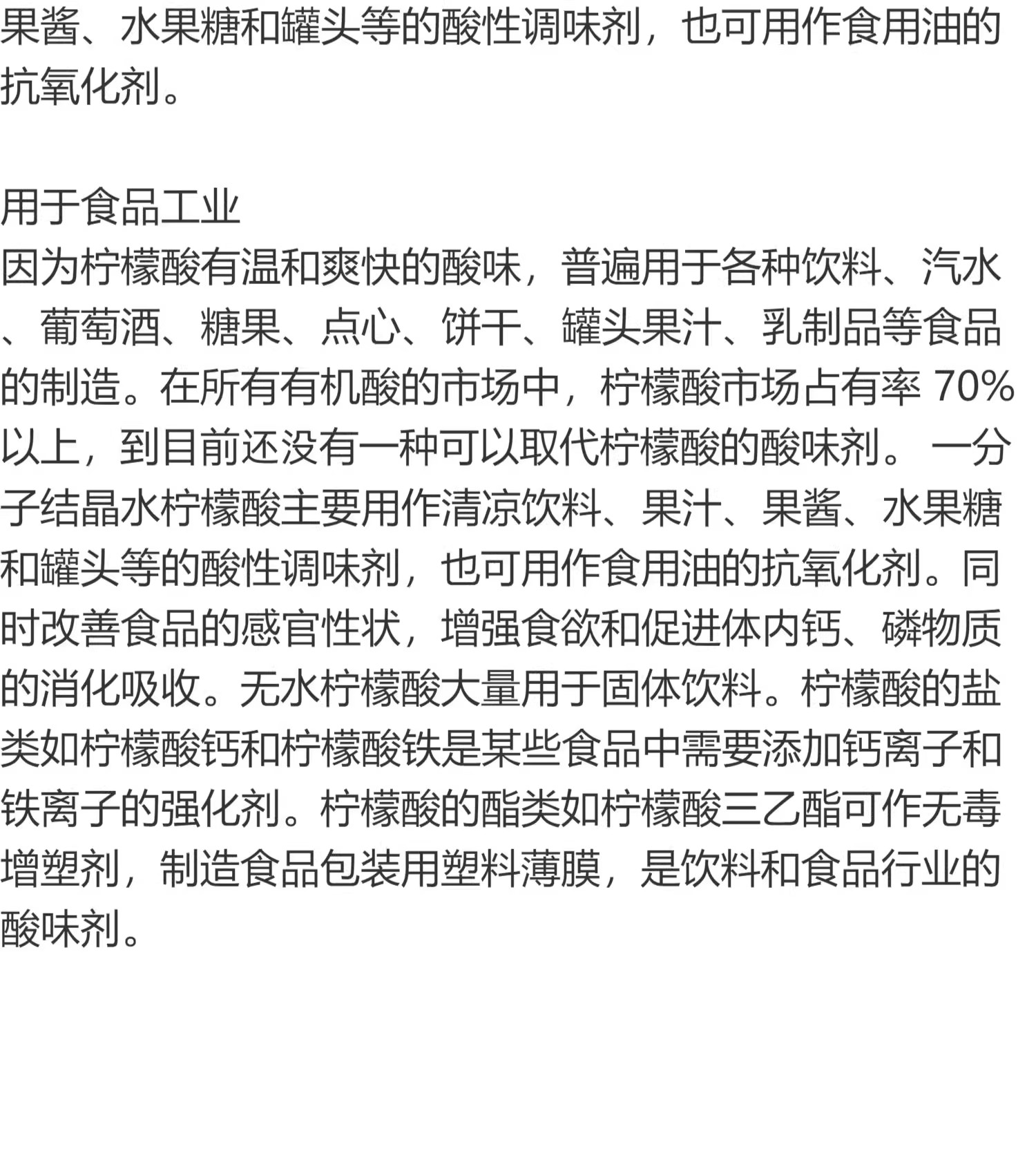 果酱、水果糖和罐头等的酸性调味剂，也可用作食用油的抗氧化剂。

用于食品工业
因为柠檬酸有温和爽快的酸味，普遍用于各种饮料、汽水、葡萄酒、糖果、点心、饼干、罐头果汁、乳制品等食品的制造。在所有有机酸的市场中，柠檬酸市场占有率70%以上，到目前还没有一种可以取代柠檬酸的酸味剂。一分子结晶水柠檬酸主要用作清凉饮料、果汁、果酱、水果糖和罐头等的酸性调味剂，也可用作食用油的抗氧化剂。同时改善食品的感官性状，增强食欲和促进体内钙、磷物质的消化吸收。无水柠檬酸大量用于固体饮料。柠檬酸的盐类如柠檬酸钙和柠檬酸铁是某些食品中需要添加钙离子和铁离子的强化剂。柠檬酸的酯类如柠檬酸三乙酯可作无毒增塑剂，制造食品包装用塑料薄膜，是饮料和食品行业的酸味剂。